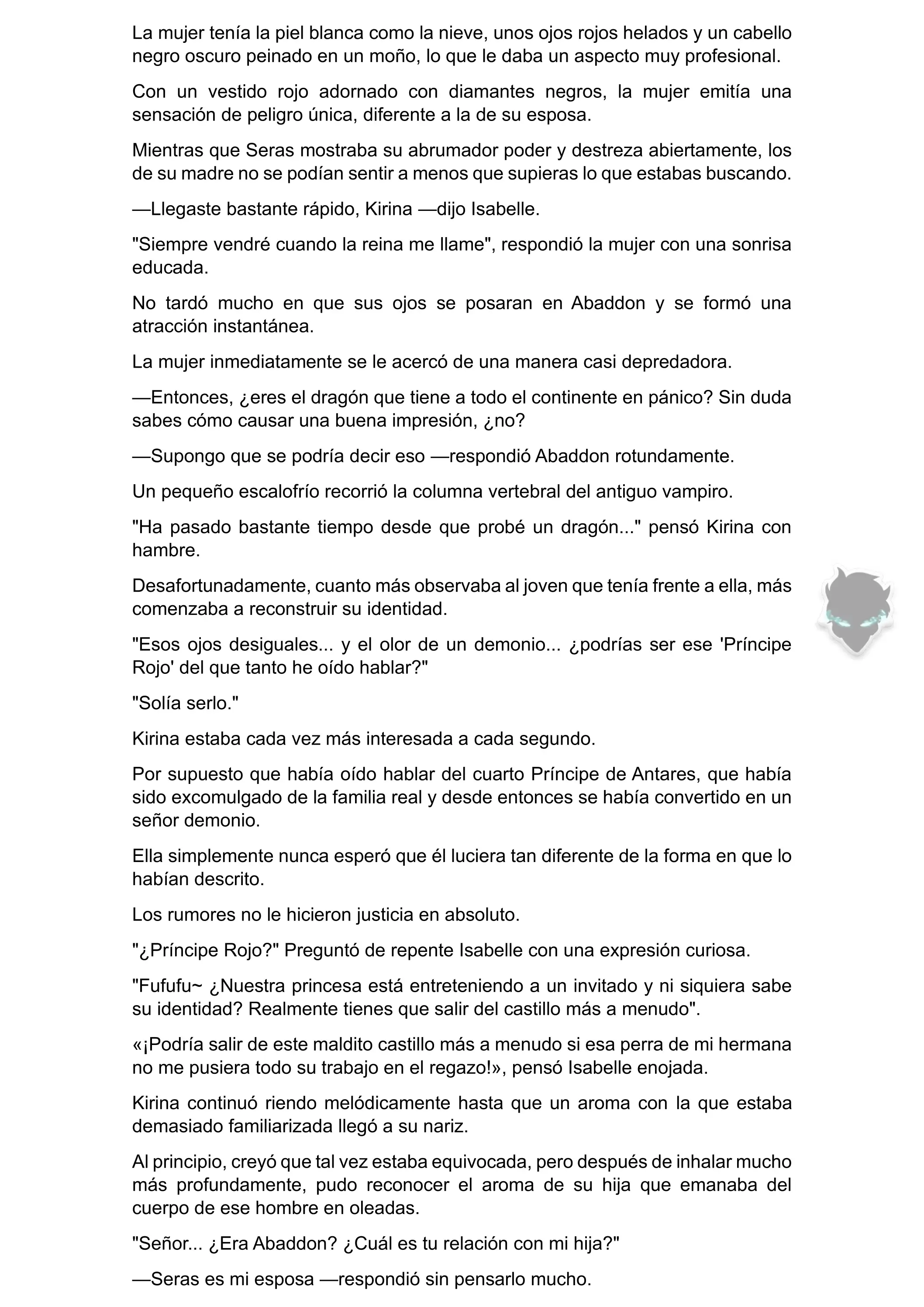 La mujer tenía la piel blanca como la nieve, unos ojos rojos helados y un cabello negro oscuro peinado en un moño, lo que le daba un aspecto muy profesional.

Con un vestido rojo adornado con diamantes negros, la mujer emitía una sensación de peligro única, diferente a la de su esposa.

Mientras que Seras mostraba su abrumador poder y destreza abiertamente, los de su madre no se podían sentir a menos que supieras lo que estabas buscando.

—Llegaste bastante rápido, Kirina —dijo Isabelle.

"Siempre vendré cuando la reina me llame", respondió la mujer con una sonrisa educada.

No tardó mucho en que sus ojos se posaran en Abaddon y se formó una atracción instantánea.

La mujer inmediatamente se le acercó de una manera casi depredadora.

—Entonces, ¿eres el dragón que tiene a todo el continente en pánico? Sin duda sabes cómo causar una buena impresión, ¿no?

—Supongo que se podría decir eso —respondió Abaddon rotundamente.

Un pequeño escalofrío recorrió la columna vertebral del antiguo vampiro.

"Ha pasado bastante tiempo desde que probé un dragón..." pensó Kirina con hambre.

Desafortunadamente, cuanto más observaba al joven que tenía frente a ella, más comenzaba a reconstruir su identidad.

"Esos ojos desiguales... y el olor de un demonio... ¿podrías ser ese 'Príncipe Rojo' del que tanto he oído hablar?"

"Solía serlo."

Kirina estaba cada vez más interesada a cada segundo.

Por supuesto que había oído hablar del cuarto Príncipe de Antares, que había sido excomulgado de la familia real y desde entonces se había convertido en un señor demonio.

Ella simplemente nunca esperó que él luciera tan diferente de la forma en que lo habían descrito.

Los rumores no le hicieron justicia en absoluto.

"¿Príncipe Rojo?" Preguntó de repente Isabelle con una expresión curiosa.

"Fufufu~ ¿Nuestra princesa está entreteniendo a un invitado y ni siquiera sabe su identidad? Realmente tienes que salir del castillo más a menudo".

«¡Podría salir de este maldito castillo más a menudo si esa perra de mi hermana no me pusiera todo su trabajo en el regazo!», pensó Isabelle enojada.

Kirina continuó riendo melódicamente hasta que un aroma con la que estaba demasiado familiarizada llegó a su nariz.

Al principio, creyó que tal vez estaba equivocada, pero después de inhalar mucho más profundamente, pudo reconocer el aroma de su hija que emanaba del cuerpo de ese hombre en oleadas.

"Señor... ¿Era Abaddon? ¿Cuál es tu relación con mi hija?"

—Seras es mi esposa —respondió sin pensarlo mucho.